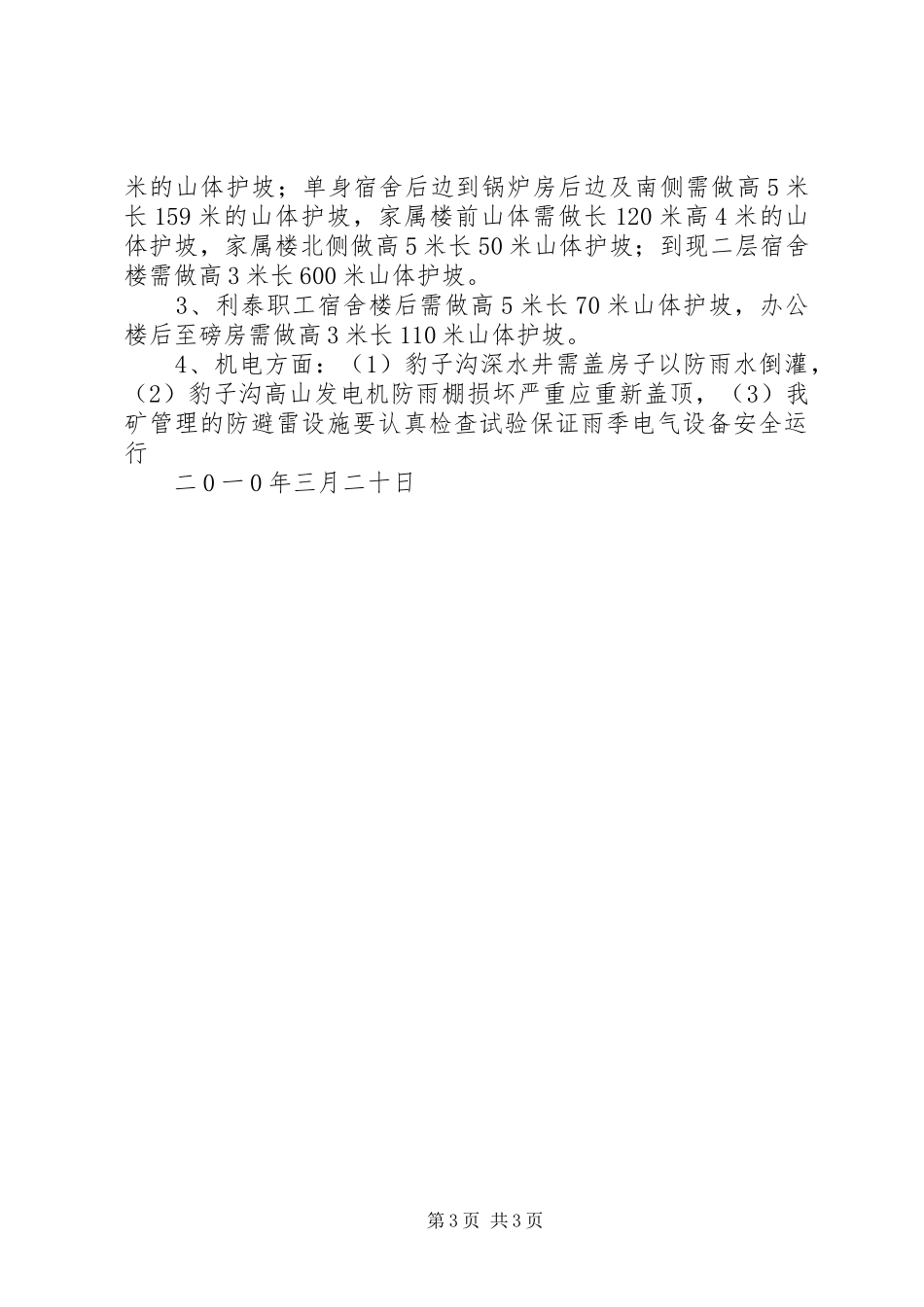 米的山体护坡；单身宿舍后边到锅炉房后边及南侧需做高5米长159米的山体护坡，家属楼前山体需做长120米高4米的山体护坡，家属楼北侧做高5米长50米山体护坡；到现二层宿舍楼需做高3米长600米山体护坡。

3、利泰职工宿舍楼后需做高5米长70米山体护坡，办公楼后至磅房需做高3米长110米山体护坡。

4、机电方面：（1）豹子沟深水井需盖房子以防雨水倒灌，（2）豹子沟高山发电机防雨棚损坏严重应重新盖顶，（3）我矿管理的防避雷设施要认真检查试验保证雨季电气设备安全运行

二0一0年三月二十日

第3页 共3页